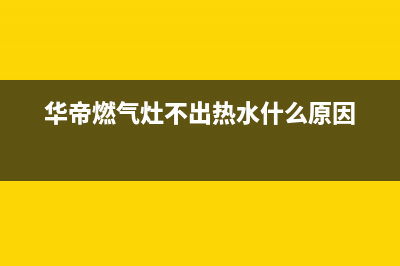 华帝燃气灶不出热水什么原因